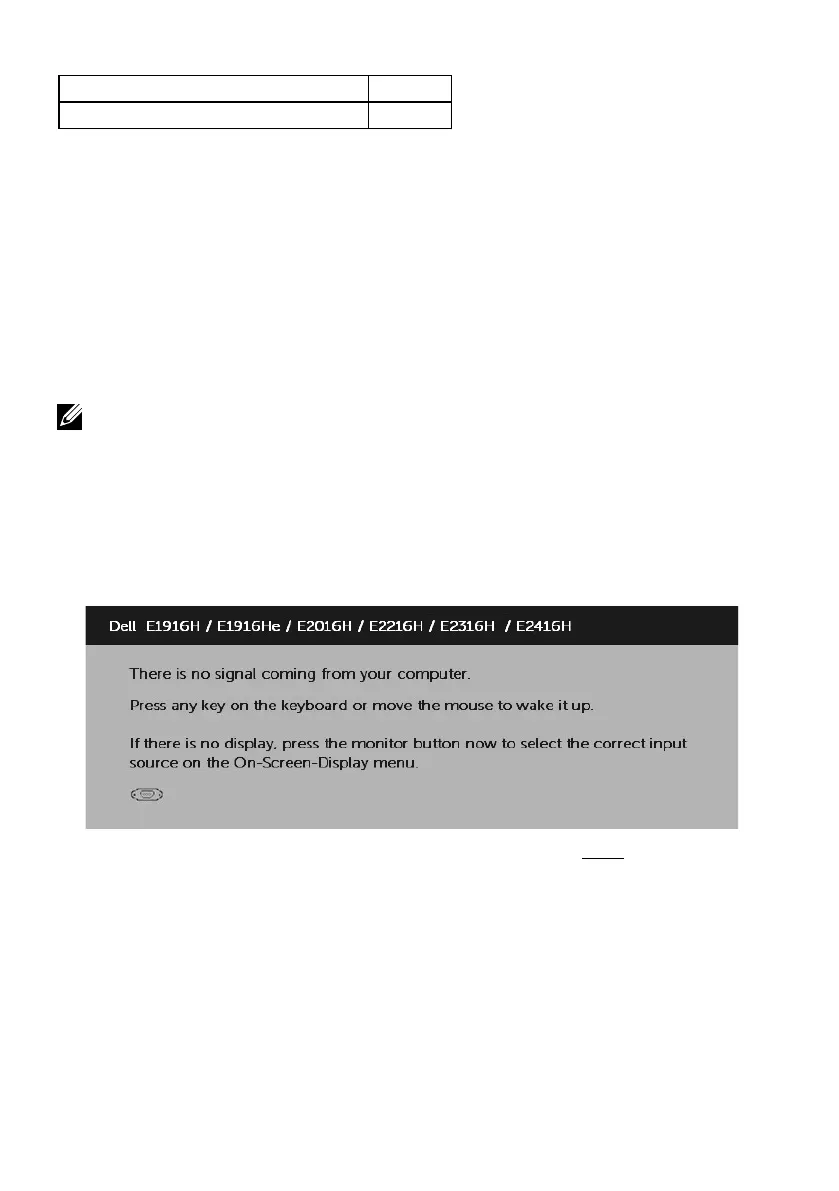 Dell E1916H / E1916He / E2016H / E2216H / E2316H / E2416H

There is no signal coming from your computer.

Press any key on the keyboard or move the mouse to wake it up.

If there is no display, press the monitor button now to select the correct input source on the On-Screen-Display menu.